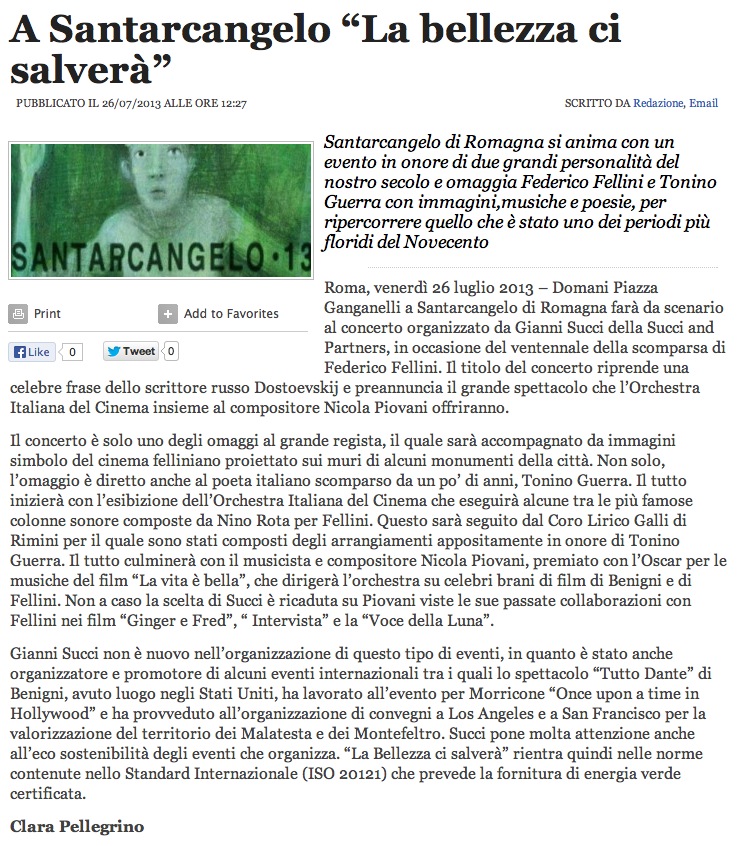 A Santarcangelo “La bellezza ci salverà”

PUBBLICATO IL 26/07/2013 ALLE ORE 12:27

SCRITTO DA Redazione, Email

SANTARCANGELO·13

Print

Add to Favorites

Like 0

Tweet 0

Santarcangelo di Romagna si anima con un evento in onore di due grandi personalità del nostro secolo e omaggia Federico Fellini e Tonino Guerra con immagini,musiche e poesie, per ripercorrere quello che è stato uno dei periodi più floridi del Novecento

Roma, venerdì 26 luglio 2013 – Domani Piazza Ganganelli a Santarcangelo di Romagna farà da scenario al concerto organizzato da Gianni Succi della Succi and Partners, in occasione del ventennale della scomparsa di Federico Fellini. Il titolo del concerto riprende una celebre frase dello scrittore russo Dostoevskij e preannuncia il grande spettacolo che l’Orchestra Italiana del Cinema insieme al compositore Nicola Piovani offriranno.

Il concerto è solo uno degli omaggi al grande regista, il quale sarà accompagnato da immagini simbolo del cinema felliniano proiettato sui muri di alcuni monumenti della città. Non solo, l’omaggio è diretto anche al poeta italiano scomparso da un po’ di anni, Tonino Guerra. Il tutto inizierà con l’esibizione dell’Orchestra Italiana del Cinema che eseguirà alcune tra le più famose colonne sonore composte da Nino Rota per Fellini. Questo sarà seguito dal Coro Lirico Galli di Rimini per il quale sono stati composti degli arrangiamenti appositamente in onore di Tonino Guerra. Il tutto culminerà con il musicista e compositore Nicola Piovani, premiato con l’Oscar per le musiche del film “La vita è bella”, che dirigerà l’orchestra su celebri brani di film di Benigni e di Fellini. Non a caso la scelta di Succi è ricaduta su Piovani viste le sue passate collaborazioni con Fellini nei film “Ginger e Fred”, “ Intervista” e la “Voce della Luna”.

Gianni Succi non è nuovo nell’organizzazione di questo tipo di eventi, in quanto è stato anche organizzatore e promotore di alcuni eventi internazionali tra i quali lo spettacolo “Tutto Dante” di Benigni, avuto luogo negli Stati Uniti, ha lavorato all’evento per Morricone “Once upon a time in Hollywood” e ha provveduto all’organizzazione di convegni a Los Angeles e a San Francisco per la valorizzazione del territorio dei Malatesta e dei Montefeltro. Succi pone molta attenzione anche all’eco sostenibilità degli eventi che organizza. “La Bellezza ci salverà” rientra quindi nelle norme contenute nello Standard Internazionale (ISO 20121) che prevede la fornitura di energia verde certificata.

Clara Pellegrino